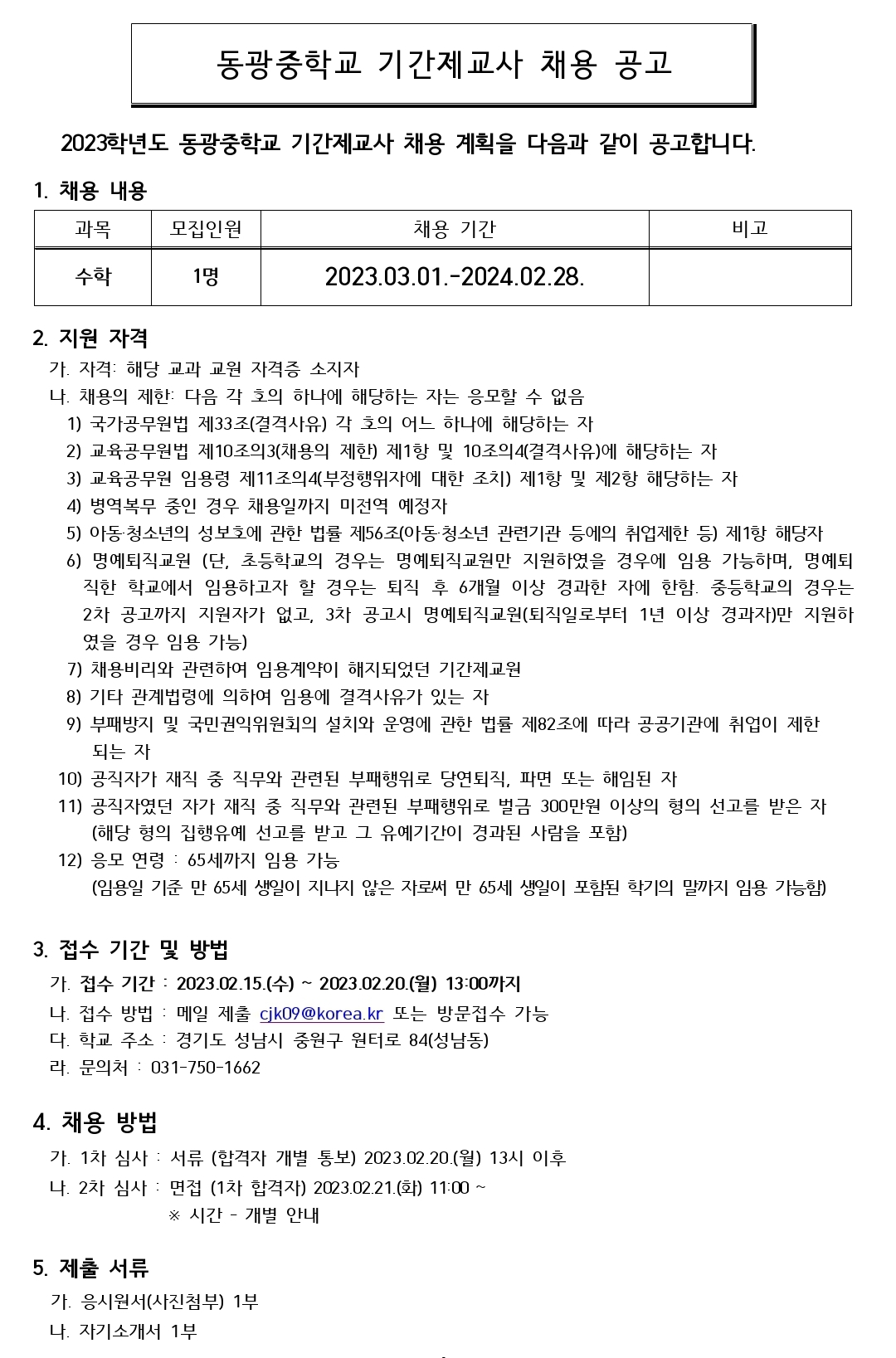 동광중학교 기간제교사 채용 공고

2023학년도 동광중학교 기간제교사 채용 계획을 다음과 같이 공고합니다.

1. 채용 내용

| 과목 | 모집인원 | 채용 기간 | 비고 |
|---|---|---|---|
| 수학 | 1명 | 2023.03.01.-2024.02.28. | |

2. 지원 자격

가. 자격: 해당 교과 교원 자격증 소지자

나. 채용의 제한: 다음 각 호의 하나에 해당하는 자는 응모할 수 없음

1) 국가공무원법 제33조(결격사유) 각 호의 어느 하나에 해당하는 자

2) 교육공무원법 제10조의3(채용의 제한) 제1항 및 10조의4(결격사유)에 해당하는 자

3) 교육공무원 임용령 제11조의4(부정행위자에 대한 조치) 제1항 및 제2항 해당하는 자

4) 병역복무 중인 경우 채용일까지 미전역 예정자

5) 아동·청소년의 성보호에 관한 법률 제56조(아동·청소년 관련기관 등에의 취업제한 등) 제1항 해당자

6) 명예퇴직교원 (단, 초등학교의 경우는 명예퇴직교원만 지원하였을 경우에 임용 가능하며, 명예퇴직한 학교에서 임용하고자 할 경우는 퇴직 후 6개월 이상 경과한 자에 한함. 중등학교의 경우는 2차 공고까지 지원자가 없고, 3차 공고시 명예퇴직교원(퇴직일로부터 1년 이상 경과자)만 지원하였을 경우 임용 가능)

7) 채용비리와 관련하여 임용계약이 해지되었던 기간제교원

8) 기타 관계법령에 의하여 임용에 결격사유가 있는 자

9) 부패방지 및 국민권익위원회의 설치와 운영에 관한 법률 제82조에 따라 공공기관에 취업이 제한되는 자

10) 공직자가 재직 중 직무와 관련된 부패행위로 당연퇴직, 파면 또는 해임된 자

11) 공직자였던 자가 재직 중 직무와 관련된 부패행위로 벌금 300만원 이상의 형의 선고를 받은 자 (해당 형의 집행유예 선고를 받고 그 유예기간이 경과된 사람을 포함)

12) 응모 연령 : 65세까지 임용 가능
(임용일 기준 만 65세 생일이 지나지 않은 자로써 만 65세 생일이 포함된 학기의 말까지 임용 가능함)

3. 접수 기간 및 방법

가. 접수 기간 : 2023.02.15.(수) ~ 2023.02.20.(월) 13:00까지

나. 접수 방법 : 메일 제출 cjk09@korea.kr 또는 방문접수 가능

다. 학교 주소 : 경기도 성남시 중원구 원터로 84(성남동)

라. 문의처 : 031-750-1662

4. 채용 방법

가. 1차 심사 : 서류 (합격자 개별 통보) 2023.02.20.(월) 13시 이후

나. 2차 심사 : 면접 (1차 합격자) 2023.02.21.(화) 11:00 ~
※ 시간 - 개별 안내

5. 제출 서류

가. 응시원서(사진첨부) 1부

나. 자기소개서 1부